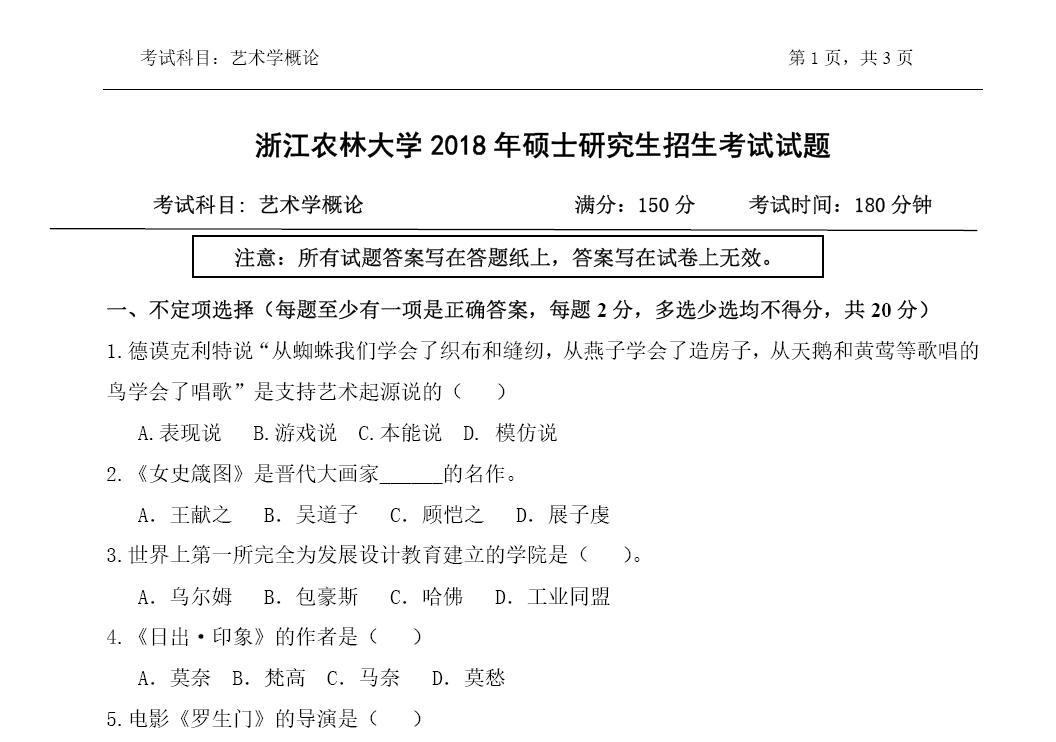 考试科目：艺术学概论 第1页，共3页

浙江农林大学2018年硕士研究生招生考试试题

考试科目：艺术学概论 满分：150分 考试时间：180分钟

注意：所有试题答案写在答题纸上，答案写在试卷上无效。

一、不定项选择（每题至少有一项是正确答案，每题2分，多选少选均不得分，共20分）

1.德谟克利特说“从蜘蛛我们学会了织布和缝纫，从燕子学会了造房子，从天鹅和黄莺等歌唱的鸟学会了唱歌”是支持艺术起源说的（ ）

A.表现说 B.游戏说 C.本能说 D.模仿说

2.《女史箴图》是晋代大画家____的名作。

A.王献之 B.吴道子 C.顾恺之 D.展子虔

3.世界上第一所完全为发展设计教育建立的学院是（ ）。

A.乌尔姆 B.包豪斯 C.哈佛 D.工业同盟

4.《日出·印象》的作者是（ ）

A.莫奈 B.梵高 C.马奈 D.莫愁

5.电影《罗生门》的导演是（ ）